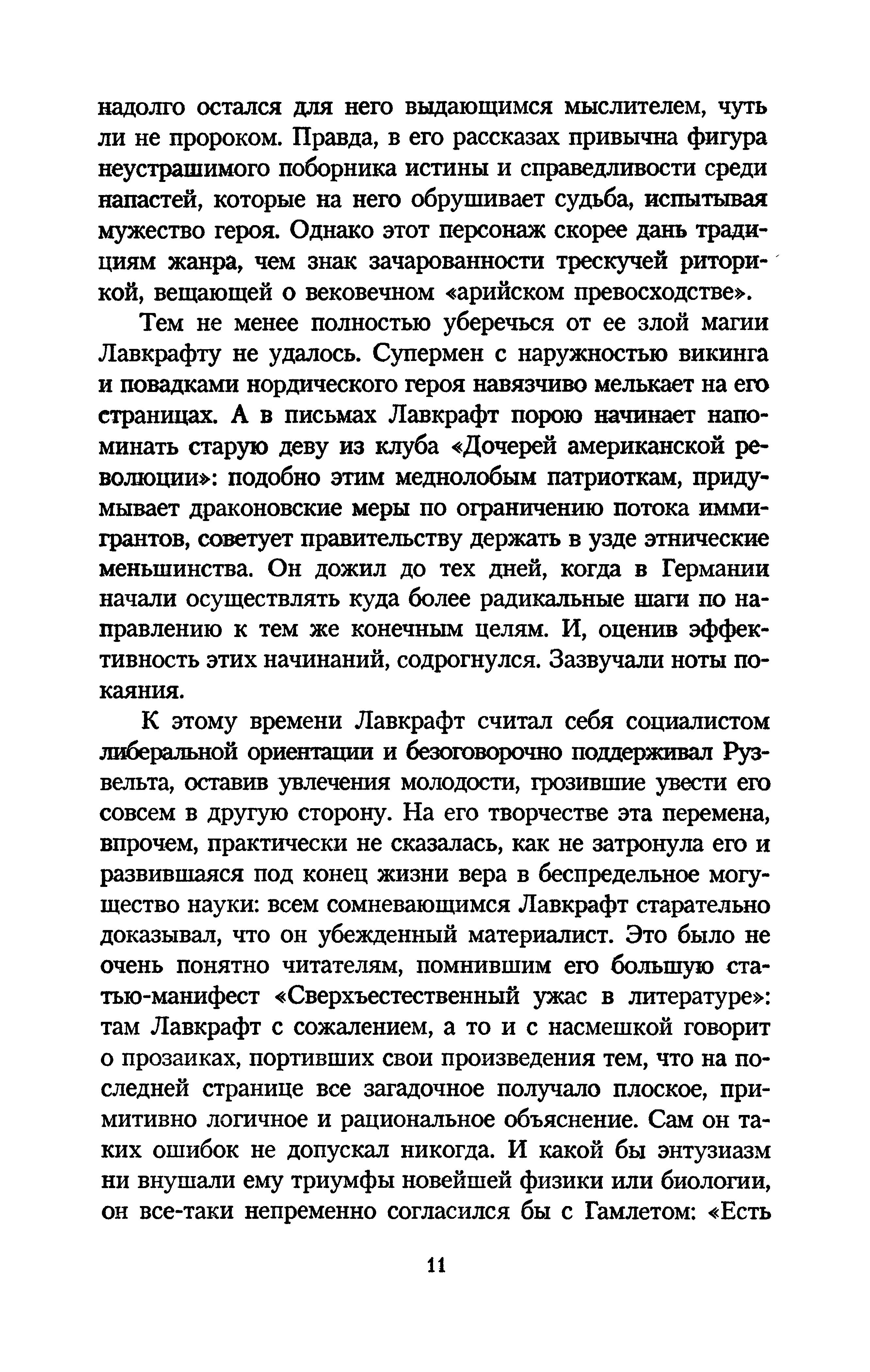 надолго остался для него выдающимся мыслителем, чуть ли не пророком. Правда, в его рассказах привычна фигура неустрашимого поборника истины и справедливости среди напастей, которые на него обрушивает судьба, испытывая мужество героя. Однако этот персонаж скорее дань традициям жанра, чем знак зачарованности трескучей риторикой, вещающей о вековечном «арийском превосходстве».

Тем не менее полностью уберечься от ее злой магии Лавкрафту не удалось. Супермен с наружностью викинга и повадками нордического героя навязчиво мелькает на его страницах. А в письмах Лавкрафт порою начинает напоминать старую деву из клуба «Дочерей американской революции»: подобно этим меднолобым патриоткам, придумывает драконовские меры по ограничению потока иммигрантов, советует правительству держать в узде этнические меньшинства. Он дожил до тех дней, когда в Германии начали осуществлять куда более радикальные шаги по направлению к тем же конечным целям. И, оценив эффективность этих начинаний, содрогнулся. Зазвучали ноты покаяния.

К этому времени Лавкрафт считал себя социалистом либеральной ориентации и безоговорочно поддерживал Рузвельта, оставив увлечения молодости, грозившие увести его совсем в другую сторону. На его творчестве эта перемена, впрочем, практически не сказалась, как не затронула его и развившаяся под конец жизни вера в беспредельное могущество науки: всем сомневающимся Лавкрафт старательно доказывал, что он убежденный материалист. Это было не очень понятно читателям, помнившим его большую статью-манифест «Сверхъестественный ужас в литературе»: там Лавкрафт с сожалением, а то и с насмешкой говорит о прозаиках, портивших свои произведения тем, что на последней странице все загадочное получало плоское, примитивно логичное и рациональное объяснение. Сам он таких ошибок не допускал никогда. И какой бы энтузиазм ни внушали ему триумфы новейшей физики или биологии, он все-таки непременно согласился бы с Гамлетом: «Есть

11